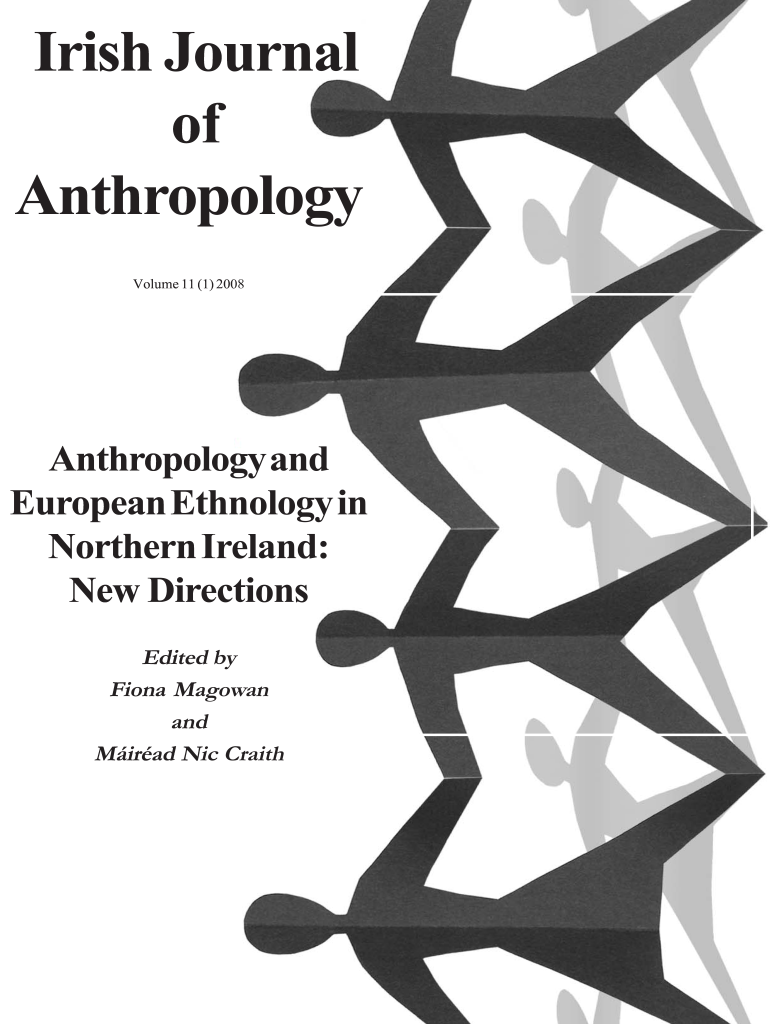 Irish Journal of Anthropology

Volume 11 (1) 2008

Anthropology and European Ethnology in Northern Ireland: New Directions

Edited by
Fiona Magowan
and
Máiréad Nic Craith